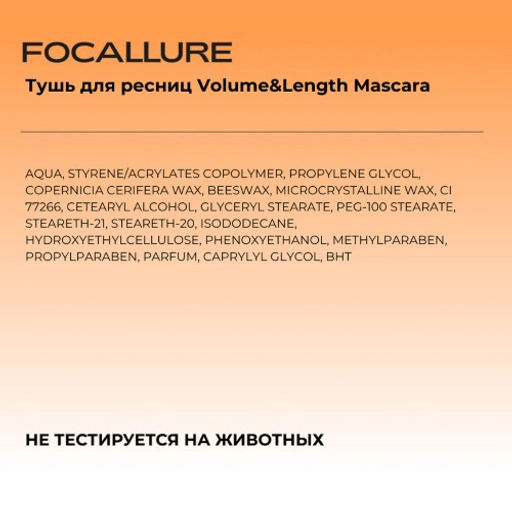 FOCALLURE
Тушь для ресниц Volume&Length Mascara

AQUA, STYRENE/ACRYLATES COPOLYMER, PROPYLENE GLYCOL, COPERNICIA CERIFERA WAX, BEESWAX, MICROCRYSTALLINE WAX, CI 77266, CETEARYL ALCOHOL, GLYCERYL STEARATE, PEG-100 STEARATE, STEARETH-21, STEARETH-20, ISODODECANE, HYDROXYETHYLCELLULOSE, PHENOXYETHANOL, METHYLPARABEN, PROPYLPARABEN, PARFUM, CAPRYLYL GLYCOL, BHT

НЕ ТЕСТИРУЕТСЯ НА ЖИВОТНЫХ